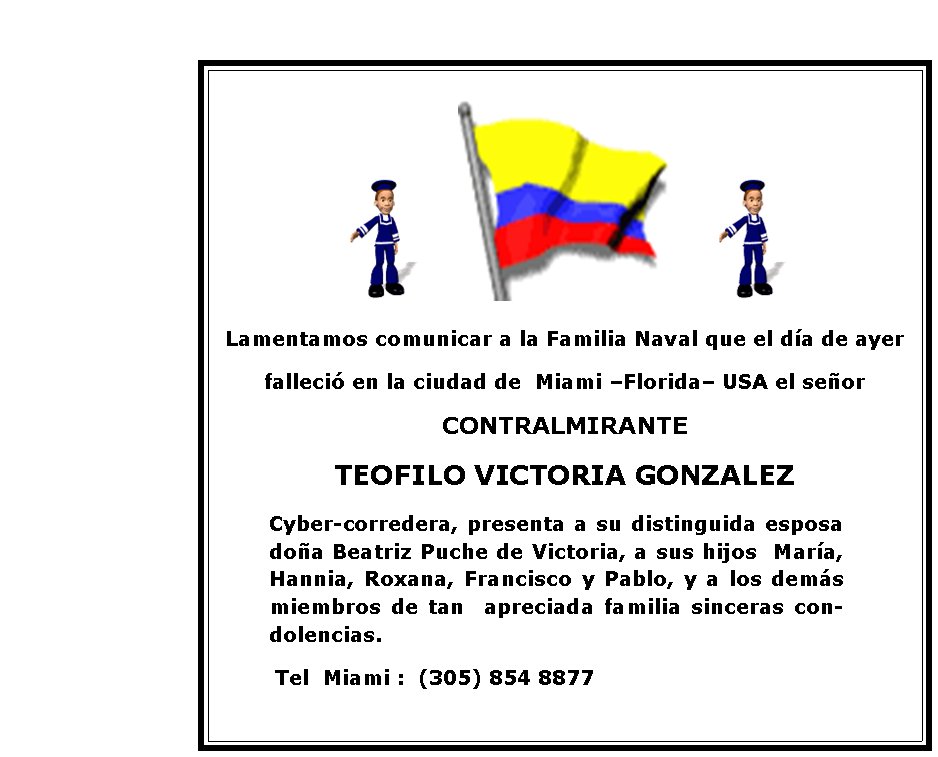 Lamentamos comunicar a la Familia Naval que el día de ayer falleció en la ciudad de Miami –Florida– USA el señor

CONTRALMIRANTE

TEOFILO VICTORIA GONZALEZ

Cyber-corredera, presenta a su distinguida esposa doña Beatriz Puche de Victoria, a sus hijos María, Hannia, Roxana, Francisco y Pablo, y a los demás miembros de tan apreciada familia sinceras condolencias.

Tel Miami : (305) 854 8877